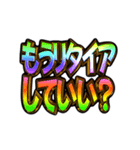 もうリタイア
していい?